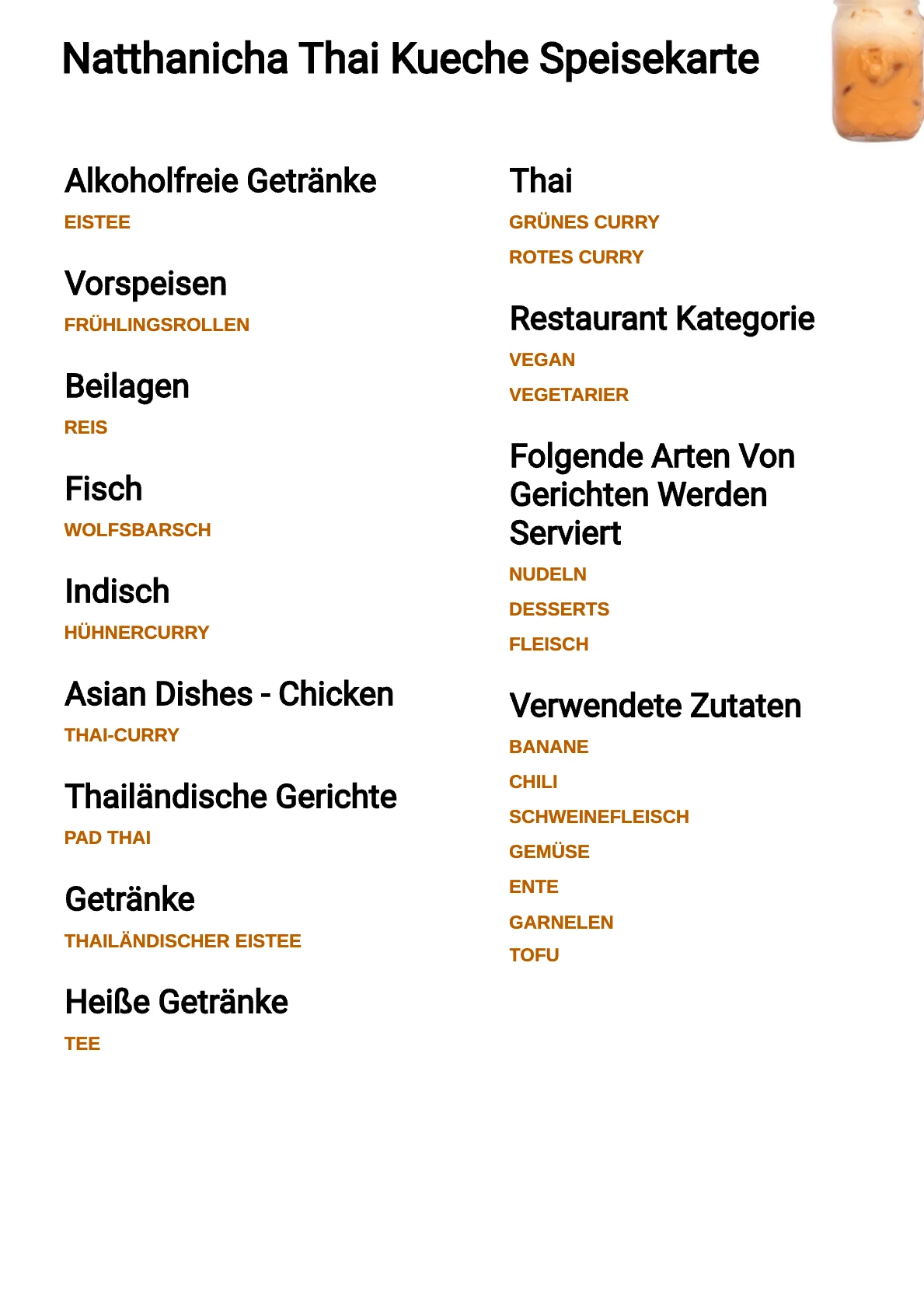 Natthanicha Thai Kueche Speisekarte

Alkoholfreie Getränke

EISTEE

Vorspeisen

FRÜHLINGSROLLEN

Beilagen

REIS

Fisch

WOLFSBARSCH

Indisch

HÜHNERCURRY

Asian Dishes - Chicken

THAI-CURRY

Thailändische Gerichte

PAD THAI

Getränke

THAILÄNDISCHER EISTEE

Heiße Getränke

TEE

Thai

GRÜNES CURRY

ROTES CURRY

Restaurant Kategorie

VEGAN

VEGETARIER

Folgende Arten Von Gerichten Werden Serviert

NUDELN

DESSERTS

FLEISCH

Verwendete Zutaten

BANANE

CHILI

SCHWEINEFLEISCH

GEMÜSE

ENTE

GARNELEN

TOFU